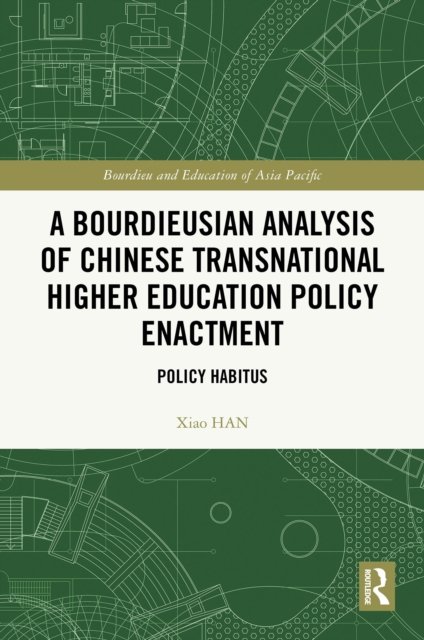 Bourdieu and Education of Asia Pacific

A BOURDIEUSIAN ANALYSIS OF CHINESE TRANSNATIONAL HIGHER EDUCATION POLICY ENACTMENT

POLICY HABITUS

Xiao HAN

ROUTLEDGE